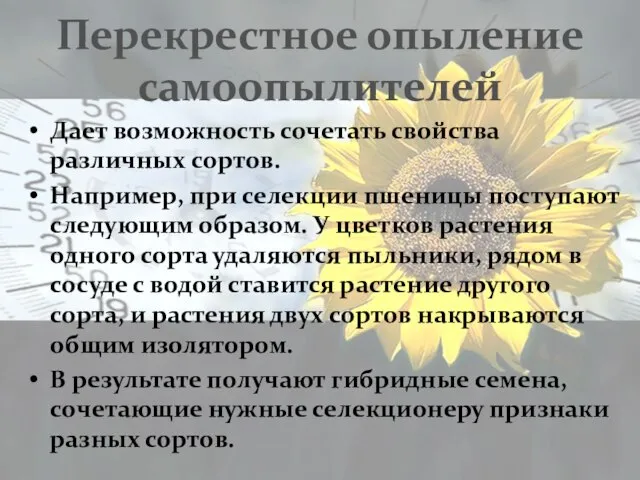 Перекрестное опыление самоопылителей

• Дает возможность сочетать свойства различных сортов.

• Например, при селекции пшеницы поступают следующим образом. У цветков растения одного сорта удаляются пыльники, рядом в сосуде с водой ставится растение другого сорта, и растения двух сортов накрываются общим изолятором.

• В результате получают гибридные семена, сочетающие нужные селекционеру признаки разных сортов.